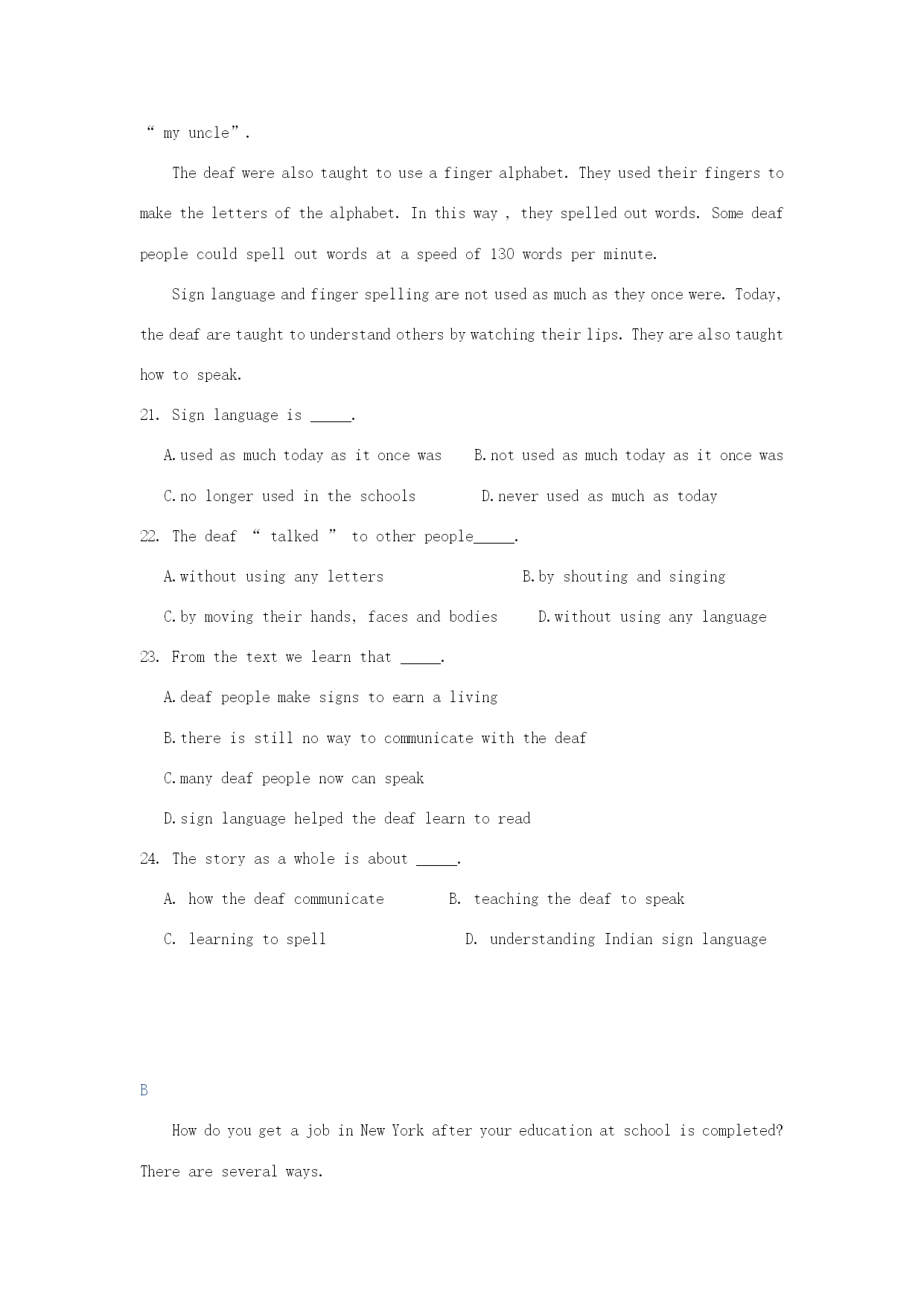 “ my uncle”.

The deaf were also taught to use a finger alphabet. They used their fingers to make the letters of the alphabet. In this way , they spelled out words. Some deaf people could spell out words at a speed of 130 words per minute.

Sign language and finger spelling are not used as much as they once were. Today, the deaf are taught to understand others by watching their lips. They are also taught how to speak.

21. Sign language is _____.

A.used as much today as it once was B.not used as much today as it once was

C.no longer used in the schools D.never used as much as today

22. The deaf “ talked ” to other people_____.

A.without using any letters B.by shouting and singing

C.by moving their hands, faces and bodies D.without using any language

23. From the text we learn that _____.

A.deaf people make signs to earn a living

B.there is still no way to communicate with the deaf

C.many deaf people now can speak

D.sign language helped the deaf learn to read

24. The story as a whole is about _____.

A. how the deaf communicate B. teaching the deaf to speak

C. learning to spell D. understanding Indian sign language

B

How do you get a job in New York after your education at school is completed? There are several ways.